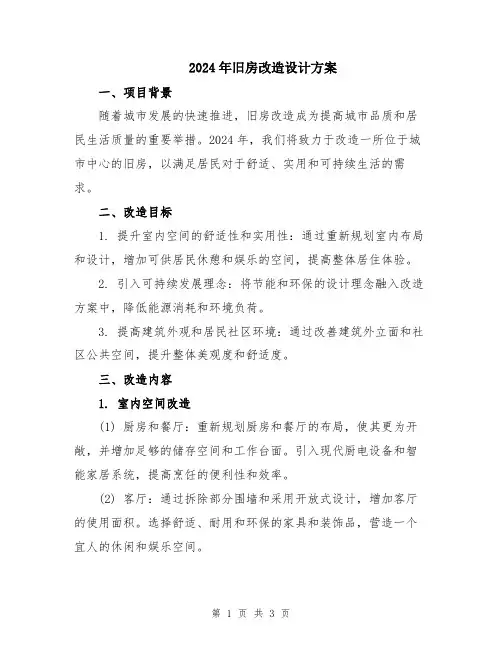 2024年旧房改造设计方案

一、项目背景

随着城市发展的快速推进，旧房改造成为提高城市品质和居民生活质量的重要举措。2024年，我们将致力于改造一所位于城市中心的旧房，以满足居民对于舒适、实用和可持续生活的需求。

二、改造目标

1. 提升室内空间的舒适性和实用性：通过重新规划室内布局和设计，增加可供居民休憩和娱乐的空间，提高整体居住体验。

2. 引入可持续发展理念：将节能和环保的设计理念融入改造方案中，降低能源消耗和环境负荷。

3. 提高建筑外观和居民社区环境：通过改善建筑外立面和社区公共空间，提升整体美观度和舒适度。

三、改造内容

1. 室内空间改造

(1) 厨房和餐厅：重新规划厨房和餐厅的布局，使其更为开敞，并增加足够的储存空间和工作台面。引入现代厨电设备和智能家居系统，提高烹饪的便利性和效率。

(2) 客厅：通过拆除部分围墙和采用开放式设计，增加客厅的使用面积。选择舒适、耐用和环保的家具和装饰品，营造一个宜人的休闲和娱乐空间。

第 1 页 共 3 页